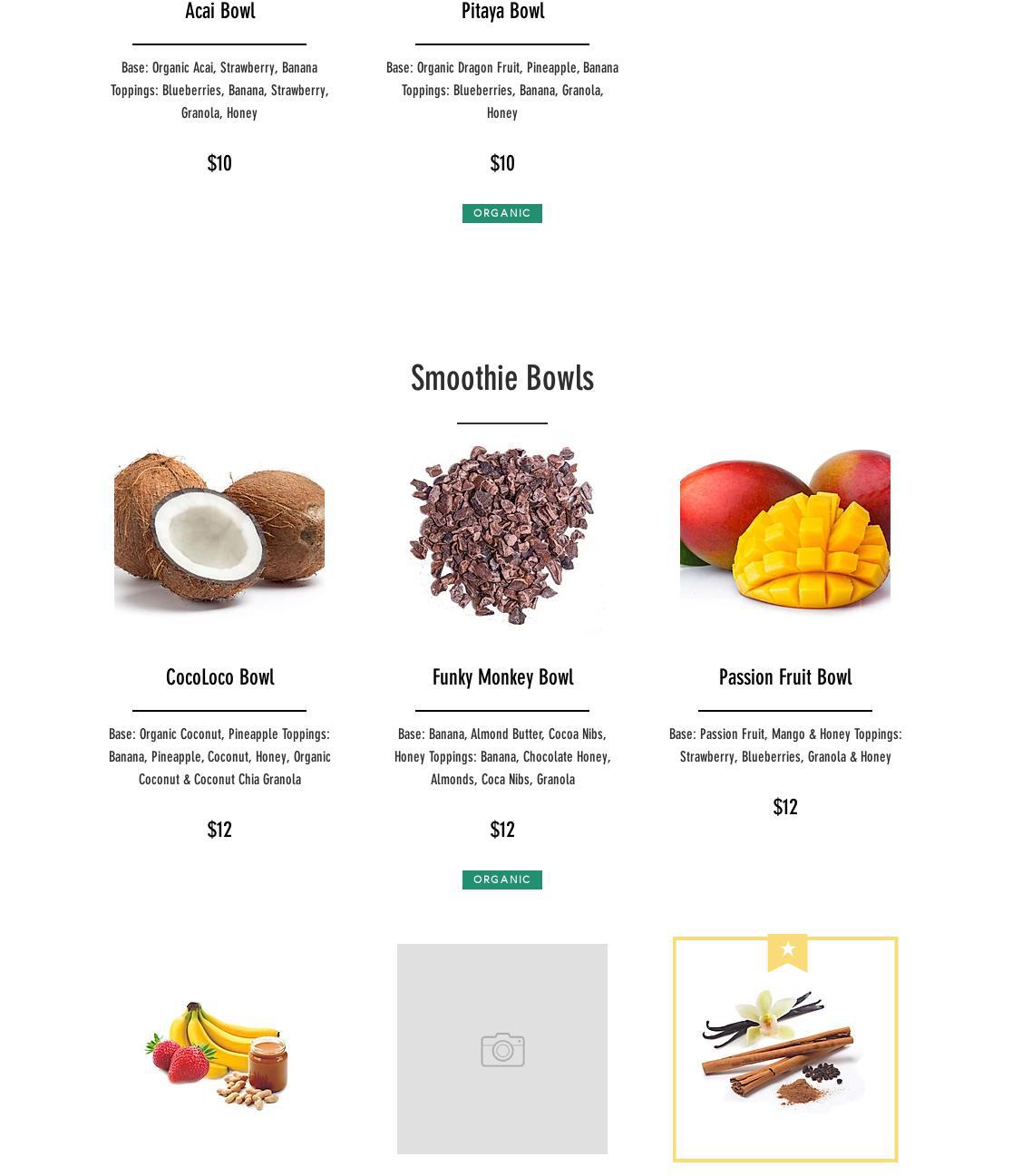 Acai Bowl

Base: Organic Acai, Strawberry, Banana Toppings: Blueberries, Banana, Strawberry, Granola, Honey

$10

Pitaya Bowl

Base: Organic Dragon Fruit, Pineapple, Banana Toppings: Blueberries, Banana, Granola, Honey

$10

ORGANIC

Smoothie Bowls

CocoLoco Bowl

Base: Organic Coconut, Pineapple Toppings: Banana, Pineapple, Coconut, Honey, Organic Coconut & Coconut Chia Granola

$12

Funky Monkey Bowl

Base: Banana, Almond Butter, Cocoa Nibs, Honey Toppings: Banana, Chocolate Honey, Almonds, Coca Nibs, Granola

$12

ORGANIC

Passion Fruit Bowl

Base: Passion Fruit, Mango & Honey Toppings: Strawberry, Blueberries, Granola & Honey

$12